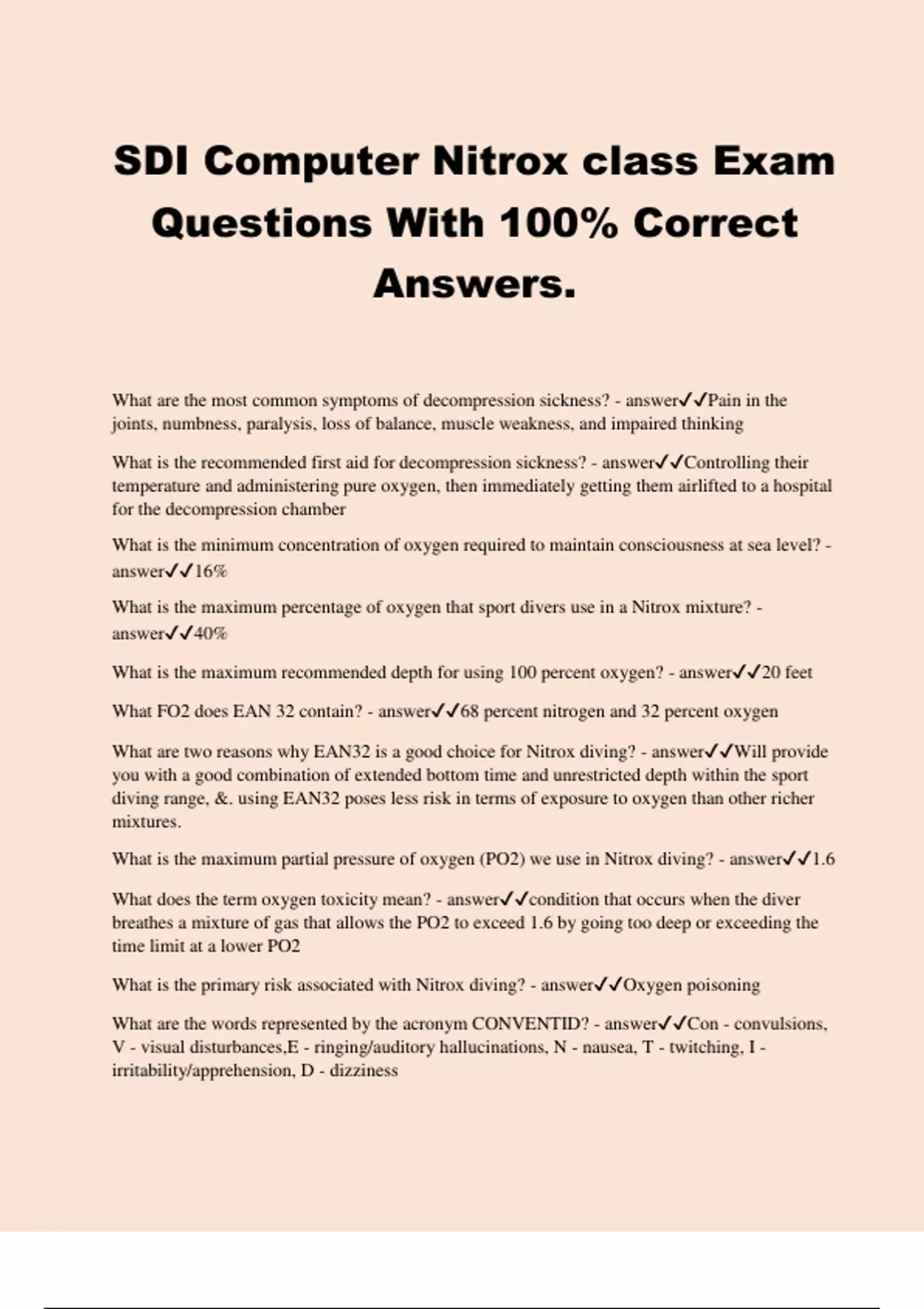 SDI Computer Nitrox class Exam Questions With 100% Correct Answers.

What are the most common symptoms of decompression sickness? - answer✓✓Pain in the joints, numbness, paralysis, loss of balance, muscle weakness, and impaired thinking

What is the recommended first aid for decompression sickness? - answer✓✓Controlling their temperature and administering pure oxygen, then immediately getting them airlifted to a hospital for the decompression chamber

What is the minimum concentration of oxygen required to maintain consciousness at sea level? - answer✓✓16%

What is the maximum percentage of oxygen that sport divers use in a Nitrox mixture? - answer✓✓40%

What is the maximum recommended depth for using 100 percent oxygen? - answer✓✓20 feet

What FO2 does EAN 32 contain? - answer✓✓68 percent nitrogen and 32 percent oxygen

What are two reasons why EAN32 is a good choice for Nitrox diving? - answer✓✓Will provide you with a good combination of extended bottom time and unrestricted depth within the sport diving range, &. using EAN32 poses less risk in terms of exposure to oxygen than other richer mixtures.

What is the maximum partial pressure of oxygen (PO2) we use in Nitrox diving? - answer✓✓1.6

What does the term oxygen toxicity mean? - answer✓✓condition that occurs when the diver breathes a mixture of gas that allows the PO2 to exceed 1.6 by going too deep or exceeding the time limit at a lower PO2

What is the primary risk associated with Nitrox diving? - answer✓✓Oxygen poisoning

What are the words represented by the acronym CONVENTID? - answer✓✓Con - convulsions, V - visual disturbances,E - ringing/auditory hallucinations, N - nausea, T - twitching, I - irritability/apprehension, D - dizziness